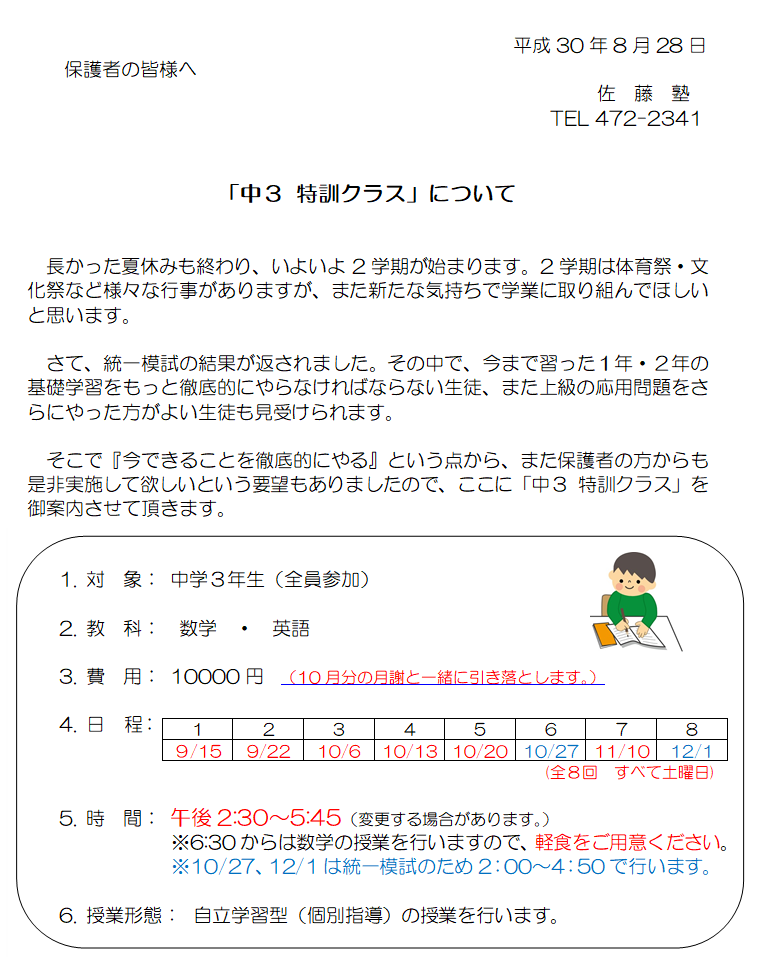 平成 30 年 8 月 28 日

保護者の皆様へ

佐　藤　塾
TEL 472-2341

「中３ 特訓クラス」について

長かった夏休みも終わり、いよいよ２学期が始まります。２学期は体育祭・文化祭など様々な行事がありますが、また新たな気持ちで学業に取り組んでほしいと思います。

さて、統一模試の結果が返されました。その中で、今まで習った１年・２年の基礎学習をもっと徹底的にやらなければならない生徒、また上級の応用問題をさらにやった方がよい生徒も見受けられます。

そこで『今できることを徹底的にやる』という点から、また保護者の方からも是非実施して欲しいという要望もありましたので、ここに「中３ 特訓クラス」を御案内させて頂きます。

1. 対　象：　中学３年生（全員参加）

2. 教　科：　数学　・　英語

3. 費　用：　10000 円　（10 月分の月謝と一緒に引き落とします。）

4. 日　程：

| 1 | 2 | 3 | 4 | 5 | 6 | 7 | 8 |
|---|---|---|---|---|---|---|---|
| 9/15 | 9/22 | 10/6 | 10/13 | 10/20 | 10/27 | 11/10 | 12/1 |

（全８回　すべて土曜日）

5. 時　間：　午後 2:30～5:45（変更する場合があります。）
※6:30 からは数学の授業を行いますので、軽食をご用意ください。
※10/27、12/1 は統一模試のため 2：00～4：50 で行います。

6. 授業形態：　自立学習型（個別指導）の授業を行います。